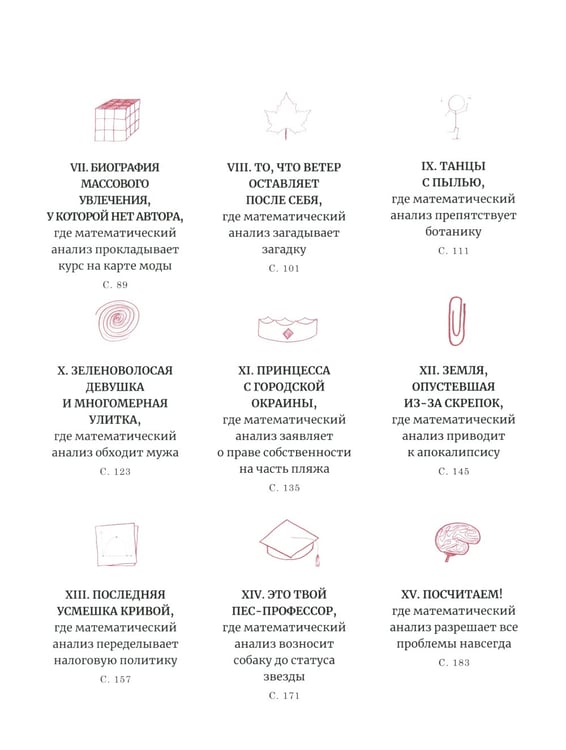 VII. БИОГРАФИЯ МАССОВОГО УВЛЕЧЕНИЯ, У КОТОРОЙ НЕТ АВТОРА, где математический анализ прокладывает курс на карте моды

С. 89

VIII. ТО, ЧТО ВЕТЕР ОСТАВЛЯЕТ ПОСЛЕ СЕБЯ, где математический анализ загадывает загадку

С. 101

IX. ТАНЦЫ С ПЫЛЬЮ, где математический анализ препятствует ботанику

С. 111

X. ЗЕЛЕНОВОЛОСАЯ ДЕВУШКА И МНОГОМЕРНАЯ УЛИТКА, где математический анализ обходит мужа

С. 123

XI. ПРИНЦЕССА С ГОРОДСКОЙ ОКРАИНЫ, где математический анализ заявляет о праве собственности на часть пляжа

С. 135

XII. ЗЕМЛЯ, ОПУСТЕВШАЯ ИЗ-ЗА СКРЕПОК, где математический анализ приводит к апокалипсису

С. 145

XIII. ПОСЛЕДНЯЯ УСМЕШКА КРИВОЙ, где математический анализ переделывает налоговую политику

С. 157

XIV. ЭТО ТВОЙ ПЕС-ПРОФЕССОР, где математический анализ возносит собаку до статуса звезды

С. 171

XV. ПОСЧИТАЕМ! где математический анализ разрешает все проблемы навсегда

С. 183